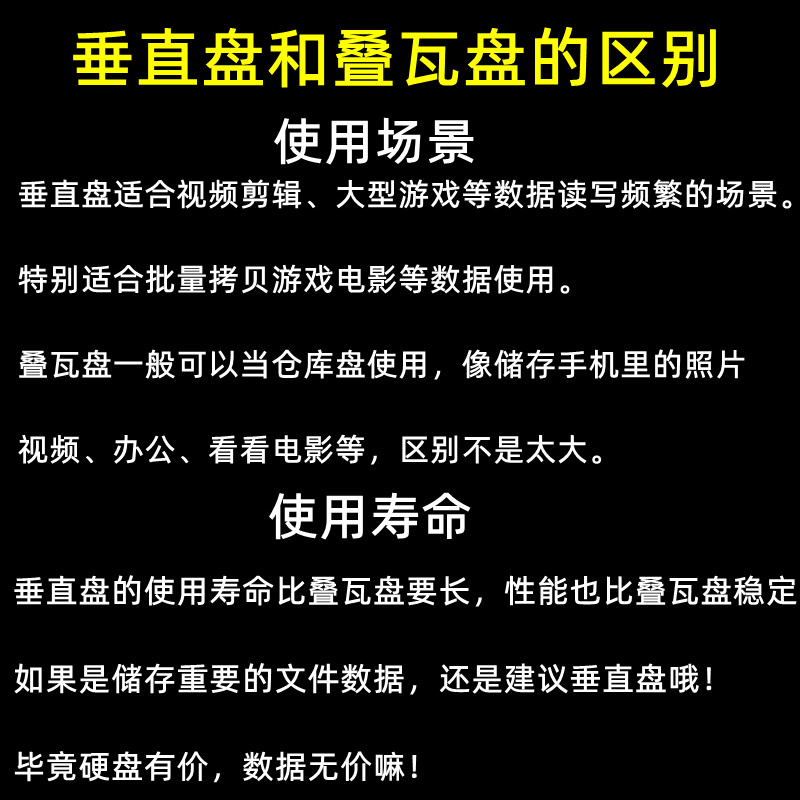 垂直盘和叠瓦盘的区别

使用场景

垂直盘适合视频剪辑、大型游戏等数据读写频繁的场景。

特别适合批量拷贝游戏电影等数据使用。

叠瓦盘一般可以当仓库盘使用，像储存手机里的照片

视频、办公、看看电影等，区别不是太大。

使用寿命

垂直盘的使用寿命比叠瓦盘要长，性能也比叠瓦盘稳定

如果是储存重要的文件数据，还是建议垂直盘哦！

毕竟硬盘有价，数据无价嘛！